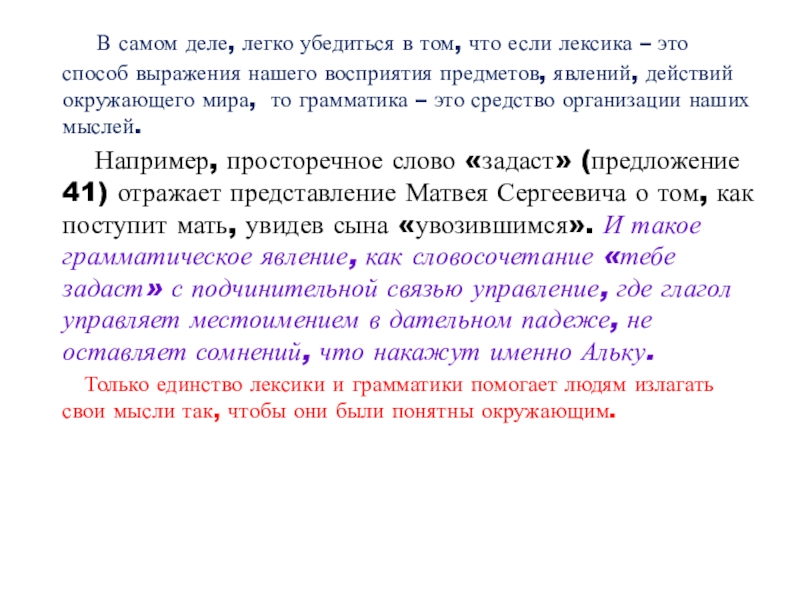 В самом деле, легко убедиться в том, что если лексика – это способ выражения нашего восприятия предметов, явлений, действий окружающего мира, то грамматика – это средство организации наших мыслей.

Например, просторечное слово «задаст» (предложение 41) отражает представление Матвея Сергеевича о том, как поступит мать, увидев сына «увозившимся». И такое грамматическое явление, как словосочетание «тебе задаст» с подчинительной связью управление, где глагол управляет местоимением в дательном падеже, не оставляет сомнений, что накажут именно Альку.

Только единство лексики и грамматики помогает людям излагать свои мысли так, чтобы они были понятны окружающим.